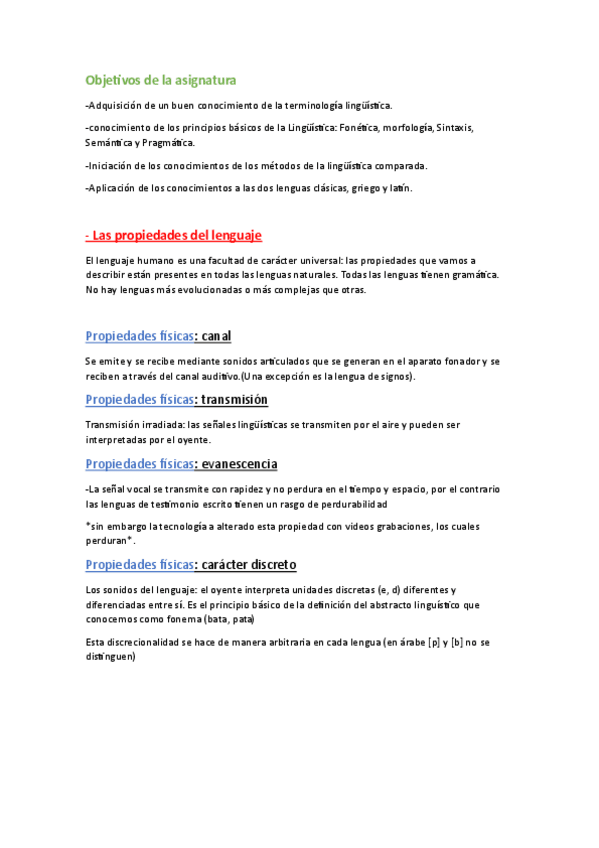 Objetivos de la asignatura

-Adquisición de un buen conocimiento de la terminología lingüística.

-conocimiento de los principios básicos de la Lingüística: Fonética, morfología, Sintaxis, Semántica y Pragmática.

-Iniciación de los conocimientos de los métodos de la lingüística comparada.

-Aplicación de los conocimientos a las dos lenguas clásicas, griego y latín.

- Las propiedades del lenguaje

El lenguaje humano es una facultad de carácter universal: las propiedades que vamos a describir están presentes en todas las lenguas naturales. Todas las lenguas tienen gramática. No hay lenguas más evolucionadas o más complejas que otras.

Propiedades físicas: canal

Se emite y se recibe mediante sonidos articulados que se generan en el aparato fonador y se reciben a través del canal auditivo.(Una excepción es la lengua de signos).

Propiedades físicas: transmisión

Transmisión irradiada: las señales lingüísticas se transmiten por el aire y pueden ser interpretadas por el oyente.

Propiedades físicas: evanescencia

-La señal vocal se transmite con rapidez y no perdura en el tiempo y espacio, por el contrario las lenguas de testimonio escrito tienen un rasgo de perdurabilidad

*sin embargo la tecnología a alterado esta propiedad con videos grabaciones, los cuales perduran*.

Propiedades físicas: carácter discreto

Los sonidos del lenguaje: el oyente interpreta unidades discretas (e, d) diferentes y diferenciadas entre sí. Es el principio básico de la definición del abstracto linguístico que conocemos como fonema (bata, pata)

Esta discrecionalidad se hace de manera arbitraria en cada lengua (en árabe [p] y [b] no se distinguen)